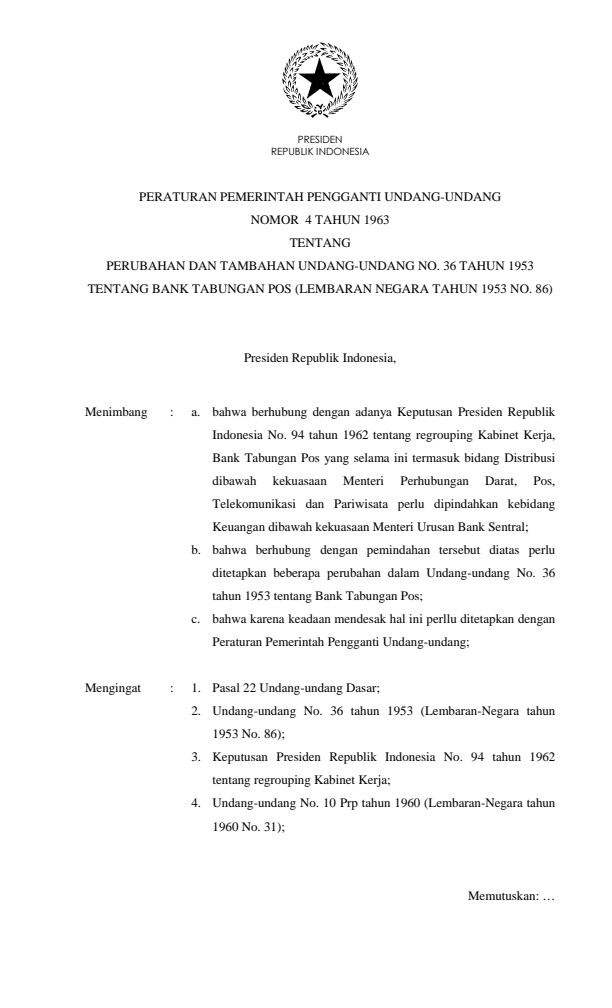 PRESIDEN
REPUBLIK INDONESIA

PERATURAN PEMERINTAH PENGGANTI UNDANG-UNDANG
NOMOR 4 TAHUN 1963
TENTANG
PERUBAHAN DAN TAMBAHAN UNDANG-UNDANG NO. 36 TAHUN 1953
TENTANG BANK TABUNGAN POS (LEMBARAN NEGARA TAHUN 1953 NO. 86)

Presiden Republik Indonesia,

Menimbang : a. bahwa berhubung dengan adanya Keputusan Presiden Republik Indonesia No. 94 tahun 1962 tentang regrouping Kabinet Kerja, Bank Tabungan Pos yang selama ini termasuk bidang Distribusi dibawah kekuasaan Menteri Perhubungan Darat, Pos, Telekomunikasi dan Pariwisata perlu dipindahkan kebidang Keuangan dibawah kekuasaan Menteri Urusan Bank Sentral;

b. bahwa berhubung dengan pemindahan tersebut diatas perlu ditetapkan beberapa perubahan dalam Undang-undang No. 36 tahun 1953 tentang Bank Tabungan Pos;

c. bahwa karena keadaan mendesak hal ini perllu ditetapkan dengan Peraturan Pemerintah Pengganti Undang-undang;

Mengingat : 1. Pasal 22 Undang-undang Dasar;

2. Undang-undang No. 36 tahun 1953 (Lembaran-Negara tahun 1953 No. 86);

3. Keputusan Presiden Republik Indonesia No. 94 tahun 1962 tentang regrouping Kabinet Kerja;

4. Undang-undang No. 10 Prp tahun 1960 (Lembaran-Negara tahun 1960 No. 31);

Memutuskan: …